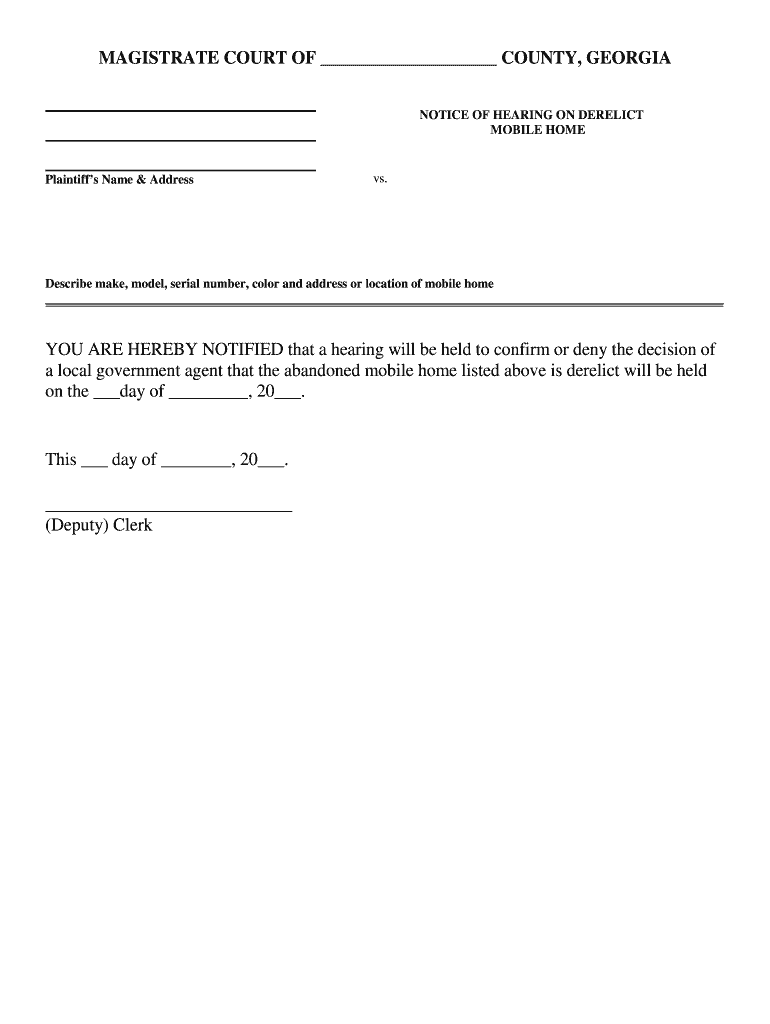 MAGISTRATE COURT OF ____________________ COUNTY, GEORGIA

NOTICE OF HEARING ON DERELICT MOBILE HOME

Plaintiff's Name & Address

vs.

Describe make, model, serial number, color and address or location of mobile home

YOU ARE HEREBY NOTIFIED that a hearing will be held to confirm or deny the decision of a local government agent that the abandoned mobile home listed above is derelict will be held on the ___day of _________, 20___.

This ___ day of ________, 20___.

____________________________
(Deputy) Clerk